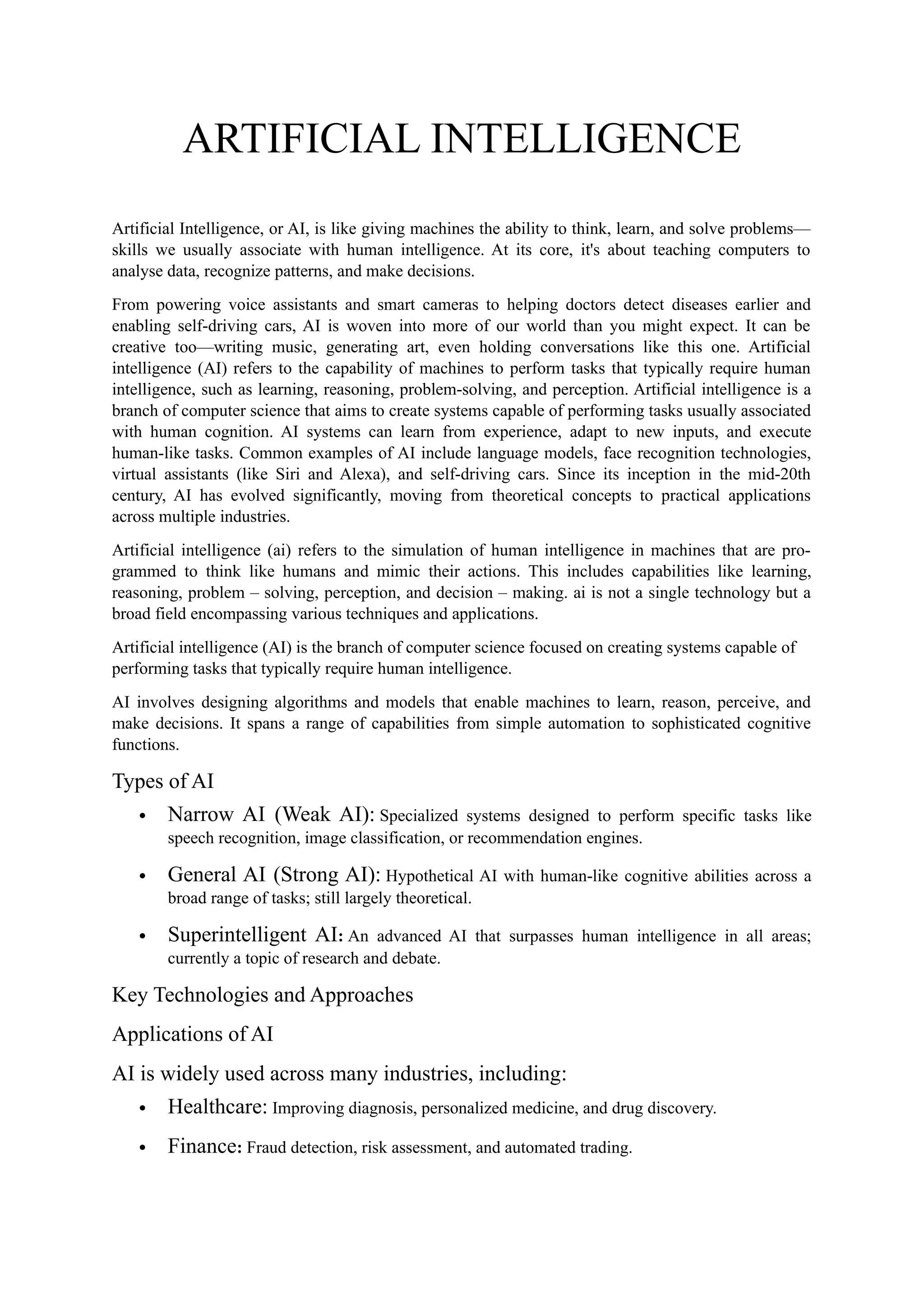 ARTIFICIAL INTELLIGENCE

Artificial Intelligence, or AI, is like giving machines the ability to think, learn, and solve problems—skills we usually associate with human intelligence. At its core, it's about teaching computers to analyse data, recognize patterns, and make decisions.

From powering voice assistants and smart cameras to helping doctors detect diseases earlier and enabling self-driving cars, AI is woven into more of our world than you might expect. It can be creative too—writing music, generating art, even holding conversations like this one. Artificial intelligence (AI) refers to the capability of machines to perform tasks that typically require human intelligence, such as learning, reasoning, problem-solving, and perception. Artificial intelligence is a branch of computer science that aims to create systems capable of performing tasks usually associated with human cognition. AI systems can learn from experience, adapt to new inputs, and execute human-like tasks. Common examples of AI include language models, face recognition technologies, virtual assistants (like Siri and Alexa), and self-driving cars. Since its inception in the mid-20th century, AI has evolved significantly, moving from theoretical concepts to practical applications across multiple industries.

Artificial intelligence (ai) refers to the simulation of human intelligence in machines that are programmed to think like humans and mimic their actions. This includes capabilities like learning, reasoning, problem – solving, perception, and decision – making. ai is not a single technology but a broad field encompassing various techniques and applications.

Artificial intelligence (AI) is the branch of computer science focused on creating systems capable of performing tasks that typically require human intelligence.

AI involves designing algorithms and models that enable machines to learn, reason, perceive, and make decisions. It spans a range of capabilities from simple automation to sophisticated cognitive functions.

Types of AI

• Narrow AI (Weak AI): Specialized systems designed to perform specific tasks like speech recognition, image classification, or recommendation engines.

• General AI (Strong AI): Hypothetical AI with human-like cognitive abilities across a broad range of tasks; still largely theoretical.

• Superintelligent AI: An advanced AI that surpasses human intelligence in all areas; currently a topic of research and debate.

Key Technologies and Approaches

Applications of AI

AI is widely used across many industries, including:

• Healthcare: Improving diagnosis, personalized medicine, and drug discovery.

• Finance: Fraud detection, risk assessment, and automated trading.